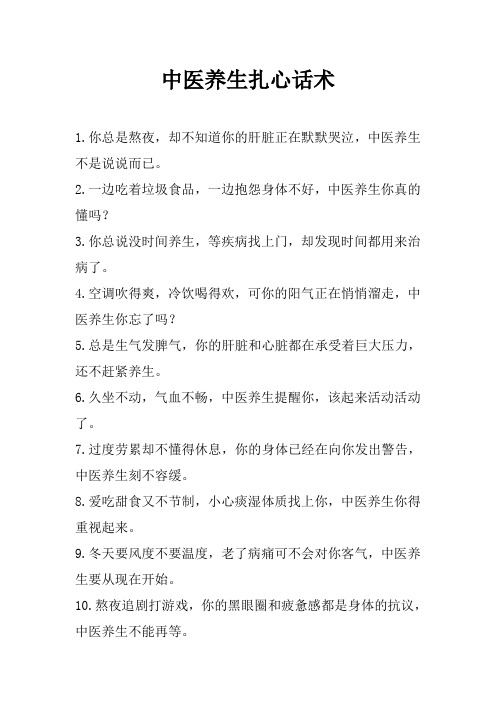 中医养生扎心话术

1.你总是熬夜，却不知道你的肝脏正在默默哭泣，中医养生不是说说而已。

2.一边吃着垃圾食品，一边抱怨身体不好，中医养生你真的懂吗？

3.你总说没时间养生，等疾病找上门，却发现时间都用来治病了。

4.空调吹得爽，冷饮喝得欢，可你的阳气正在悄悄溜走，中医养生你忘了吗？

5.总是生气发脾气，你的肝脏和心脏都在承受着巨大压力，还不赶紧养生。

6.久坐不动，气血不畅，中医养生提醒你，该起来活动活动了。

7.过度劳累却不懂得休息，你的身体已经在向你发出警告，中医养生刻不容缓。

8.爱吃甜食又不节制，小心痰湿体质找上你，中医养生你得重视起来。

9.冬天要风度不要温度，老了病痛可不会对你客气，中医养生要从现在开始。

10.熬夜追剧打游戏，你的黑眼圈和疲惫感都是身体的抗议，中医养生不能再等。